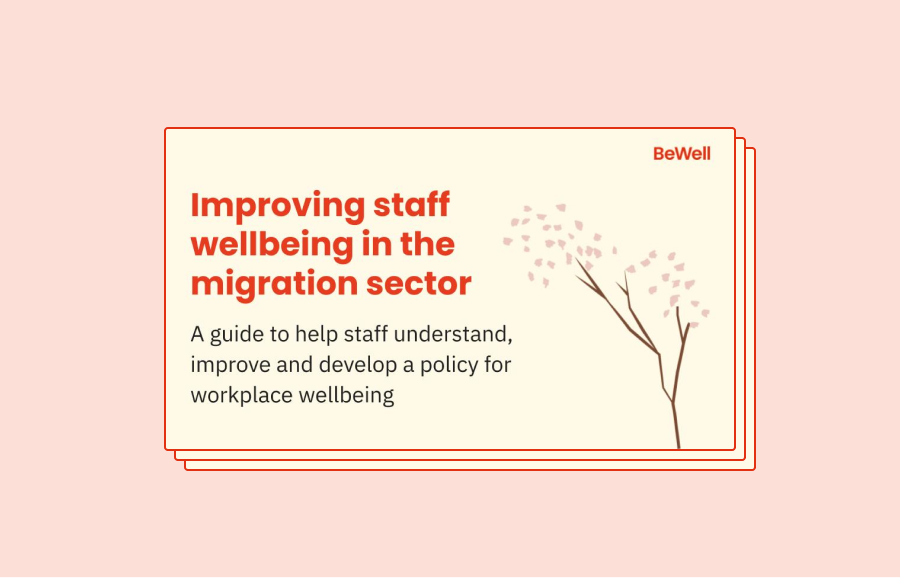 BeWell

Improving staff wellbeing in the migration sector

A guide to help staff understand, improve and develop a policy for workplace wellbeing